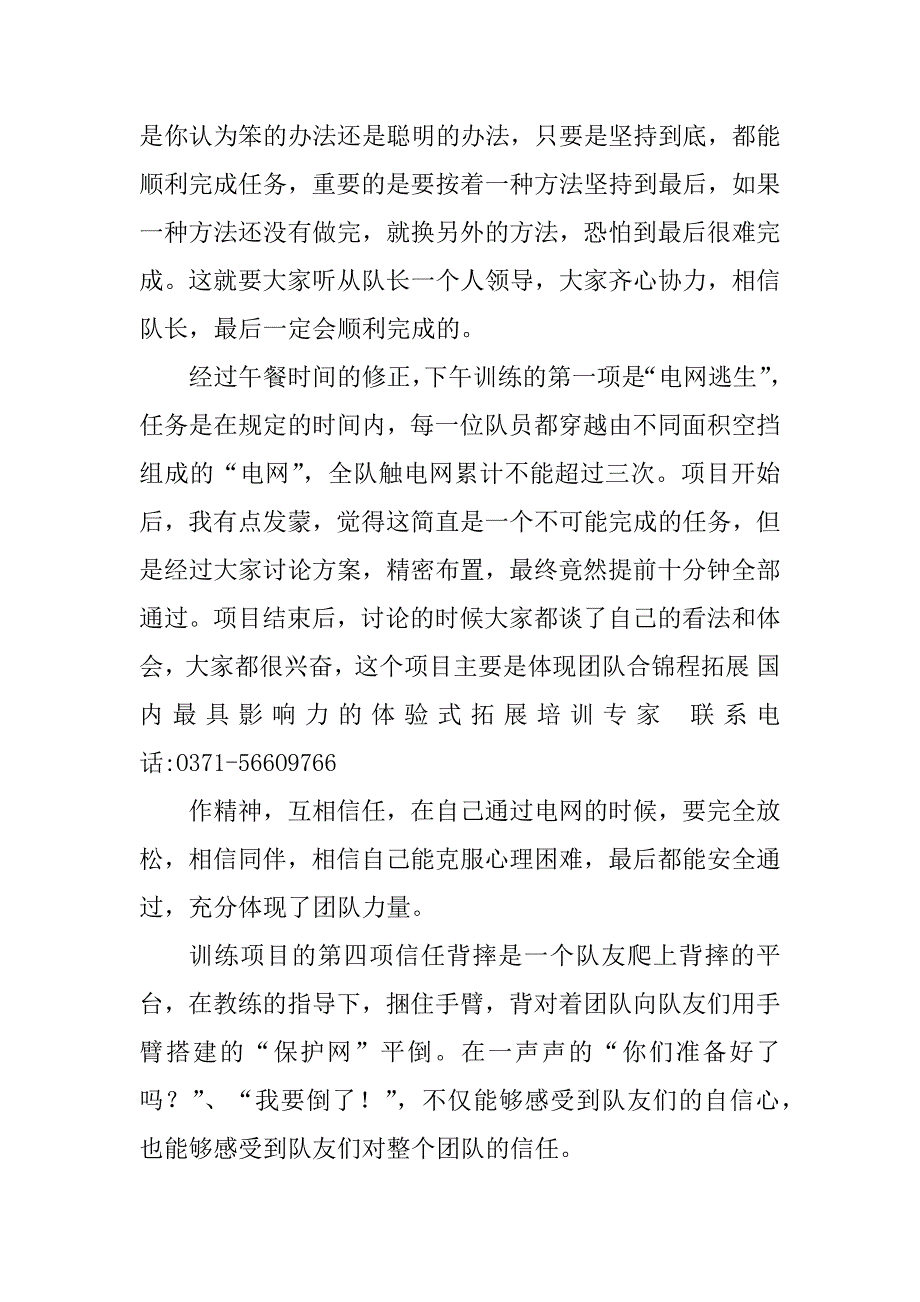 是你认为笨的办法还是聪明的办法，只要是坚持到底，都能顺利完成任务，重要的是要按着一种方法坚持到最后，如果一种方法还没有做完，就换另外的方法，恐怕到最后很难完成。这就要大家听从队长一个人领导，大家齐心协力，相信队长，最后一定会顺利完成的。

经过午餐时间的修正，下午训练的第一项是“电网逃生”，任务是在规定的时间内，每一位队员都穿越由不同面积空挡组成的“电网”，全队触电网累计不能超过三次。项目开始后，我有点发蒙，觉得这简直是一个不可能完成的任务，但是经过大家讨论方案，精密布置，最终竟然提前十分钟全部通过。项目结束后，讨论的时候大家都谈了自己的看法和体会，大家都很兴奋，这个项目主要是体现团队合锦程拓展 国内最具影响力的体验式拓展培训专家 联系电话:0371-56609766

作精神，互相信任，在自己通过电网的时候，要完全放松，相信同伴，相信自己能克服心理困难，最后都能安全通过，充分体现了团队力量。

训练项目的第四项信任背摔是一个队友爬上背摔的平台，在教练的指导下，捆住手臂，背对着团队向队友们用手臂搭建的“保护网”平倒。在一声声的“你们准备好了吗？”、“我要倒了！”，不仅能够感受到队友们的自信心，也能够感受到队友们对整个团队的信任。